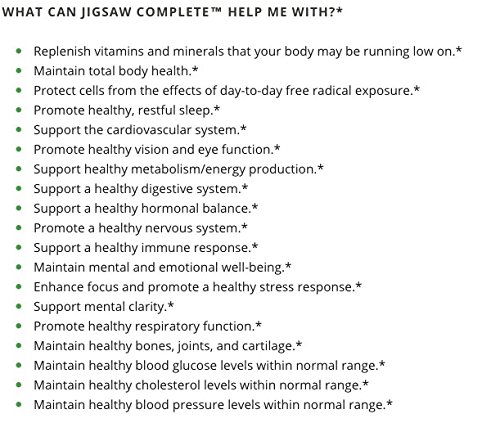 WHAT CAN JIGSAW COMPLETE™ HELP ME WITH?*

• Replenish vitamins and minerals that your body may be running low on.*
• Maintain total body health.*
• Protect cells from the effects of day-to-day free radical exposure.*
• Promote healthy, restful sleep.*
• Support the cardiovascular system.*
• Promote healthy vision and eye function.*
• Support healthy metabolism/energy production.*
• Support a healthy digestive system.*
• Support a healthy hormonal balance.*
• Promote a healthy nervous system.*
• Support a healthy immune response.*
• Maintain mental and emotional well-being.*
• Enhance focus and promote a healthy stress response.*
• Support mental clarity.*
• Promote healthy respiratory function.*
• Maintain healthy bones, joints, and cartilage.*
• Maintain healthy blood glucose levels within normal range.*
• Maintain healthy cholesterol levels within normal range.*
• Maintain healthy blood pressure levels within normal range.*